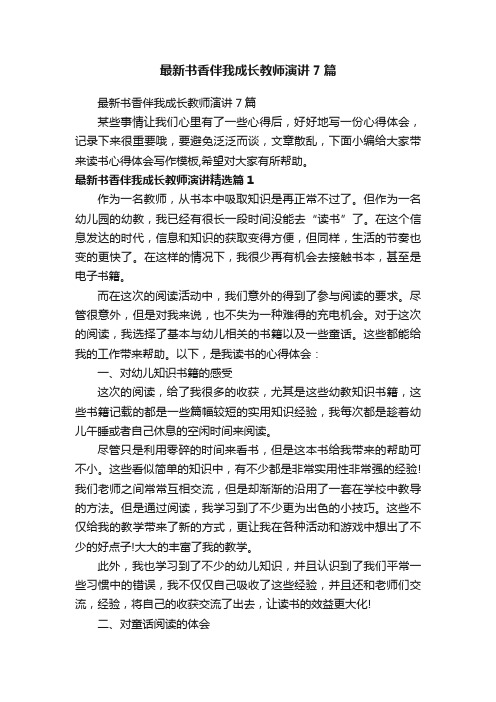 最新书香伴我成长教师演讲7篇

最新书香伴我成长教师演讲7篇

某些事情让我们心里有了一些心得后，好好地写一份心得体会，记录下来很重要哦，要避免泛泛而谈，文章散乱，下面小编给大家带来读书心得体会写作模板,希望对大家有所帮助。

最新书香伴我成长教师演讲精选篇1

作为一名教师，从书本中吸取知识是再正常不过了。但作为一名幼儿园的幼教，我已经有很长一段时间没能去“读书”了。在这个信息发达的时代，信息和知识的获取变得方便，但同样，生活的节奏也变的更快了。在这样的情况下，我很少再有机会去接触书本，甚至是电子书籍。

而在这次的阅读活动中，我们意外的得到了参与阅读的要求。尽管很意外，但是对我来说，也不失为一种难得的充电机会。对于这次的阅读，我选择了基本与幼儿相关的书籍以及一些童话。这些都能给我的工作带来帮助。以下，是我读书的心得体会：

一、对幼儿知识书籍的感受

这次的阅读，给了我很多的收获，尤其是这些幼教知识书籍，这些书籍记载的都是一些篇幅较短的实用知识经验，我每次都是趁着幼儿午睡或者自己休息的空闲时间来阅读。

尽管只是利用零碎的时间来看书，但是这本书给我带来的帮助可不小。这些看似简单的知识中，有不少都是非常实用性非常强的经验!我们老师之间常常互相交流，但是却渐渐的沿用了一套在学校中教导的方法。但是通过阅读，我学习到了不少更为出色的小技巧。这些不仅给我的教学带来了新的方式，更让我在各种活动和游戏中想出了不少的好点子!大大的丰富了我的教学。

此外，我也学习到了不少的幼儿知识，并且认识到了我们平常一些习惯中的错误，我不仅仅自己吸收了这些经验，并且还和老师们交流，经验，将自己的收获交流了出去，让读书的效益更大化!

二、对童话阅读的体会